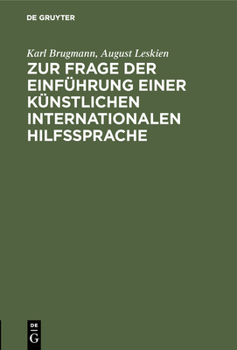 DE GRUYTER

Karl Brugmann, August Leskien

ZUR FRAGE DER EINFÜHRUNG EINER KÜNSTLICHEN INTERNATIONALEN HILFSSPRACHE

DE
G